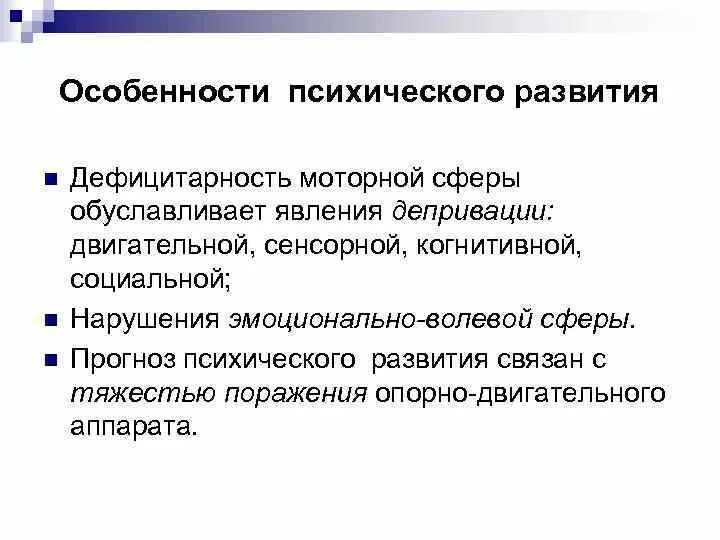 Особенности психического развития

Дефицитарность моторной сферы обуславливает явления депривации: двигательной, сенсорной, когнитивной, социальной;

Нарушения эмоционально-волевой сферы.

Прогноз психического развития связан с тяжестью поражения опорно-двигательного аппарата.